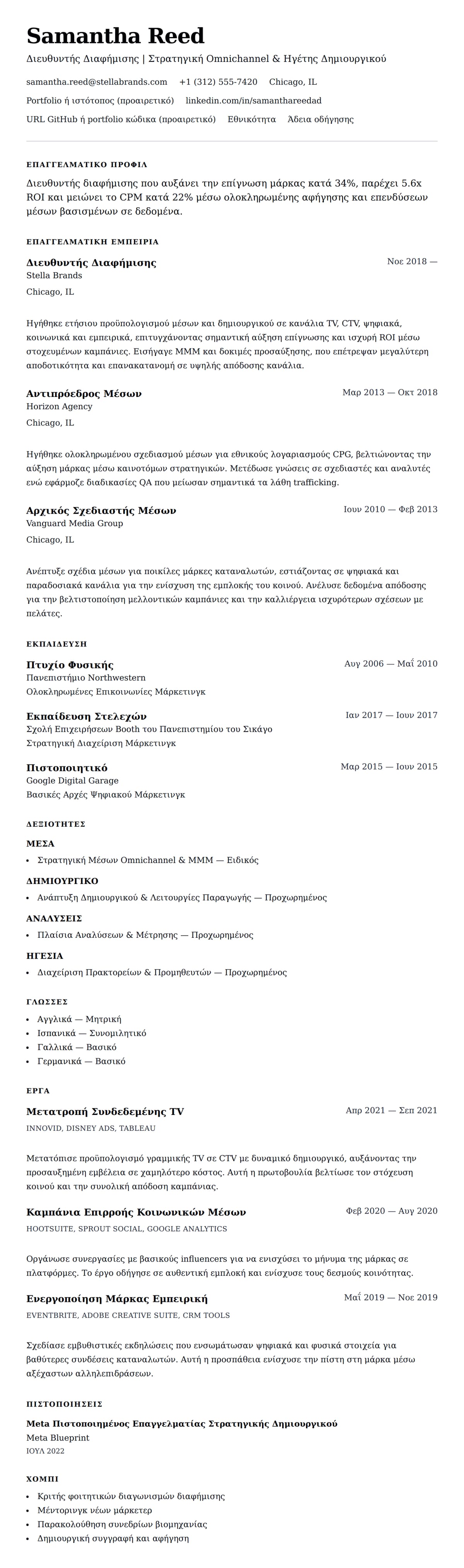 Samantha Reed

Διευθυντής Διαφήμισης | Στρατηγική Omnichannel & Ηγέτης Δημιουργικού

samantha.reed@stellabrands.com +1 (312) 555-7420 Chicago, IL

Portfolio ή ιστότοπος (προαιρετικό) linkedin.com/in/samanthareedad

URL GitHub ή portfolio κώδικα (προαιρετικό) Εθνικότητα Άδεια οδήγησης

ΕΠΑΓΓΕΛΜΑΤΙΚΟ ΠΡΟΦΙΛ

Διευθυντής διαφήμισης που αυξάνει την επίγνωση μάρκας κατά 34%, παρέχει 5.6x ROI και μειώνει το CPM κατά 22% μέσω ολοκληρωμένης αφήγησης και επενδύσεων μέσων βασισμένων σε δεδομένα.

ΕΠΑΓΓΕΛΜΑΤΙΚΗ ΕΜΠΕΙΡΙΑ

Διευθυντής Διαφήμισης
Νοε 2018 —
Stella Brands
Chicago, IL

Ηγήθηκε ετήσιου προϋπολογισμού μέσων και δημιουργικού σε κανάλια TV, CTV, ψηφιακά, κοινωνικά και εμπειρικά, επιτυγχάνοντας σημαντική αύξηση επίγνωσης και ισχυρή ROI μέσω στοχευμένων καμπάνιες. Εισήγαγε MMM και δοκιμές προσαύξησης, που επέτρεψαν μεγαλύτερη αποδοτικότητα και επανακατανομή σε υψηλής απόδοσης κανάλια.

Αντιπρόεδρος Μέσων
Μαρ 2013 — Οκτ 2018
Horizon Agency
Chicago, IL

Ηγήθηκε ολοκληρωμένου σχεδιασμού μέσων για εθνικούς λογαριασμούς CPG, βελτιώνοντας την αύξηση μάρκας μέσω καινοτόμων στρατηγικών. Μετέδωσε γνώσεις σε σχεδιαστές και αναλυτές ενώ εφάρμοζε διαδικασίες QA που μείωσαν σημαντικά τα λάθη trafficking.

Αρχικός Σχεδιαστής Μέσων
Ιουν 2010 — Φεβ 2013
Vanguard Media Group
Chicago, IL

Ανέπτυξε σχέδια μέσων για ποικίλες μάρκες καταναλωτών, εστιάζοντας σε ψηφιακά και παραδοσιακά κανάλια για την ενίσχυση της εμπλοκής του κοινού. Ανέλυσε δεδομένα απόδοσης για την βελτιστοποίηση μελλοντικών καμπάνιες και την καλλιέργεια ισχυρότερων σχέσεων με πελάτες.

ΕΚΠΑΙΔΕΥΣΗ

Πτυχίο Φυσικής
Αυγ 2006 — Μαΐ 2010
Πανεπιστήμιο Northwestern
Ολοκληρωμένες Επικοινωνίες Μάρκετινγκ

Εκπαίδευση Στελεχών
Ιαν 2017 — Ιουν 2017
Σχολή Επιχειρήσεων Booth του Πανεπιστημίου του Σικάγο
Στρατηγική Διαχείριση Μάρκετινγκ

Πιστοποιητικό
Μαρ 2015 — Ιουν 2015
Google Digital Garage
Βασικές Αρχές Ψηφιακού Μάρκετινγκ

ΔΕΞΙΟΤΗΤΕΣ

ΜΕΣΑ
• Στρατηγική Μέσων Omnichannel & MMM — Ειδικός

ΔΗΜΙΟΥΡΓΙΚΟ
• Ανάπτυξη Δημιουργικού & Λειτουργίες Παραγωγής — Προχωρημένος

ΑΝΑΛΥΣΕΙΣ
• Πλαίσια Αναλύσεων & Μέτρησης — Προχωρημένος

ΗΓΕΣΙΑ
• Διαχείριση Πρακτορείων & Προμηθευτών — Προχωρημένος

ΓΛΩΣΣΕΣ
• Αγγλικά — Μητρική
• Ισπανικά — Συνομιλητικό
• Γαλλικά — Βασικό
• Γερμανικά — Βασικό

ΕΡΓΑ

Μετατροπή Συνδεδεμένης TV
Απρ 2021 — Σεπ 2021
INNOVID, DISNEY ADS, TABLEAU

Μετατόπισε προϋπολογισμό γραμμικής TV σε CTV με δυναμικό δημιουργικό, αυξάνοντας την προσαυξημένη εμβέλεια σε χαμηλότερο κόστος. Αυτή η πρωτοβουλία βελτίωσε τον στόχευση κοινού και την συνολική απόδοση καμπάνιας.

Καμπάνια Επιρροής Κοινωνικών Μέσων
Φεβ 2020 — Αυγ 2020
HOOTSUITE, SPROUT SOCIAL, GOOGLE ANALYTICS

Οργάνωσε συνεργασίες με βασικούς influencers για να ενισχύσει το μήνυμα της μάρκας σε πλατφόρμες. Το έργο οδήγησε σε αυθεντική εμπλοκή και ενίσχυσε τους δεσμούς κοινότητας.

Ενεργοποίηση Μάρκας Εμπειρική
Μαΐ 2019 — Νοε 2019
EVENTBRITE, ADOBE CREATIVE SUITE, CRM TOOLS

Σχεδίασε εμβυθιστικές εκδηλώσεις που ενσωμάτωσαν ψηφιακά και φυσικά στοιχεία για βαθύτερες συνδέσεις καταναλωτών. Αυτή η προσπάθεια ενίσχυσε την πίστη στη μάρκα μέσω αξέχαστων αλληλεπιδράσεων.

ΠΙΣΤΟΠΟΙΗΣΕΙΣ

Meta Πιστοποιημένος Επαγγελματίας Στρατηγικής Δημιουργικού
Meta Blueprint
ΙΟΥΛ 2022

ΧΟΜΠΙ
• Κριτής φοιτητικών διαγωνισμών διαφήμισης
• Μέντορινγκ νέων μάρκετερ
• Παρακολούθηση συνεδρίων βιομηχανίας
• Δημιουργική συγγραφή και αφήγηση